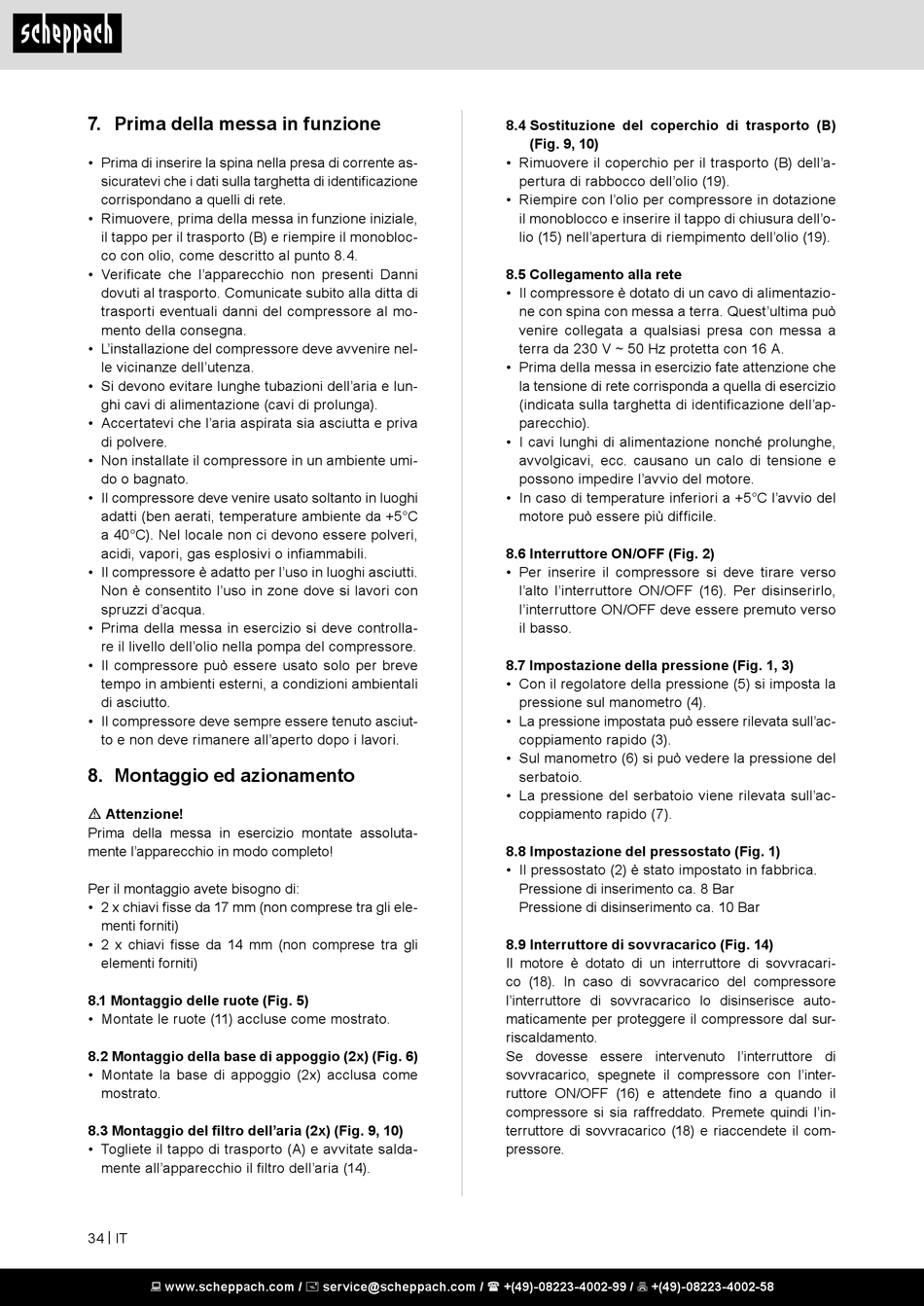 scheppach

7. Prima della messa in funzione

• Prima di inserire la spina nella presa di corrente assicuratevi che i dati sulla targhetta di identificazione corrispondano a quelli di rete.
• Rimuovere, prima della messa in funzione iniziale, il tappo per il trasporto (B) e riempire il monoblocco con olio, come descritto al punto 8.4.
• Verificate che l'apparecchio non presenti Danni dovuti al trasporto. Comunicate subito alla ditta di trasporti eventuali danni del compressore al momento della consegna.
• L'installazione del compressore deve avvenire nelle vicinanze dell'utenza.
• Si devono evitare lunghe tubazioni dell'aria e lunghi cavi di alimentazione (cavi di prolunga).
• Accertatevi che l'aria aspirata sia asciutta e priva di polvere.
• Non installate il compressore in un ambiente umido o bagnato.
• Il compressore deve venire usato soltanto in luoghi adatti (ben aerati, temperature ambiente da +5°C a 40°C). Nel locale non ci devono essere polveri, acidi, vapori, gas esplosivi o infiammabili.
• Il compressore è adatto per l'uso in luoghi asciutti. Non è consentito l'uso in zone dove si lavori con spruzzi d'acqua.
• Prima della messa in esercizio si deve controllare il livello dell'olio nella pompa del compressore.
• Il compressore può essere usato solo per breve tempo in ambienti esterni, a condizioni ambientali di asciutto.
• Il compressore deve sempre essere tenuto asciutto e non deve rimanere all'aperto dopo i lavori.

8. Montaggio ed azionamento

⚠ Attenzione!
Prima della messa in esercizio montate assolutamente l'apparecchio in modo completo!

Per il montaggio avete bisogno di:
• 2 x chiavi fisse da 17 mm (non comprese tra gli elementi forniti)
• 2 x chiavi fisse da 14 mm (non comprese tra gli elementi forniti)

8.1 Montaggio delle ruote (Fig. 5)
• Montate le ruote (11) accluse come mostrato.

8.2 Montaggio della base di appoggio (2x) (Fig. 6)
• Montate la base di appoggio (2x) acclusa come mostrato.

8.3 Montaggio del filtro dell'aria (2x) (Fig. 9, 10)
• Togliete il tappo di trasporto (A) e avvitate saldamente all'apparecchio il filtro dell'aria (14).

8.4 Sostituzione del coperchio di trasporto (B) (Fig. 9, 10)
• Rimuovere il coperchio per il trasporto (B) dell'apertura di rabbocco dell'olio (19).
• Riempire con l'olio per compressore in dotazione il monoblocco e inserire il tappo di chiusura dell'olio (15) nell'apertura di riempimento dell'olio (19).

8.5 Collegamento alla rete
• Il compressore è dotato di un cavo di alimentazione con spina con messa a terra. Quest'ultima può venire collegata a qualsiasi presa con messa a terra da 230 V ~ 50 Hz protetta con 16 A.
• Prima della messa in esercizio fate attenzione che la tensione di rete corrisponda a quella di esercizio (indicata sulla targhetta di identificazione dell'apparecchio).
• I cavi lunghi di alimentazione nonché prolunghe, avvolgicavi, ecc. causano un calo di tensione e possono impedire l'avvio del motore.
• In caso di temperature inferiori a +5°C l'avvio del motore può essere più difficile.

8.6 Interruttore ON/OFF (Fig. 2)
• Per inserire il compressore si deve tirare verso l'alto l'interruttore ON/OFF (16). Per disinserirlo, l'interruttore ON/OFF deve essere premuto verso il basso.

8.7 Impostazione della pressione (Fig. 1, 3)
• Con il regolatore della pressione (5) si imposta la pressione sul manometro (4).
• La pressione impostata può essere rilevata sull'accoppiamento rapido (3).
• Sul manometro (6) si può vedere la pressione del serbatoio.
• La pressione del serbatoio viene rilevata sull'accoppiamento rapido (7).

8.8 Impostazione del pressostato (Fig. 1)
• Il pressostato (2) è stato impostato in fabbrica.
Pressione di inserimento ca. 8 Bar
Pressione di disinserimento ca. 10 Bar

8.9 Interruttore di sovvracarico (Fig. 14)
Il motore è dotato di un interruttore di sovvracarico (18). In caso di sovvracarico del compressore l'interruttore di sovvracarico lo disinserisce automaticamente per proteggere il compressore dal surriscaldamento.
Se dovesse essere intervenuto l'interruttore di sovvracarico, spegnete il compressore con l'interruttore ON/OFF (16) e attendete fino a quando il compressore si sia raffreddato. Premete quindi l'interruttore di sovvracarico (18) e riaccendete il compressore.

34 | IT

www.scheppach.com / service@scheppach.com / +(49)-08223-4002-99 / +(49)-08223-4002-58